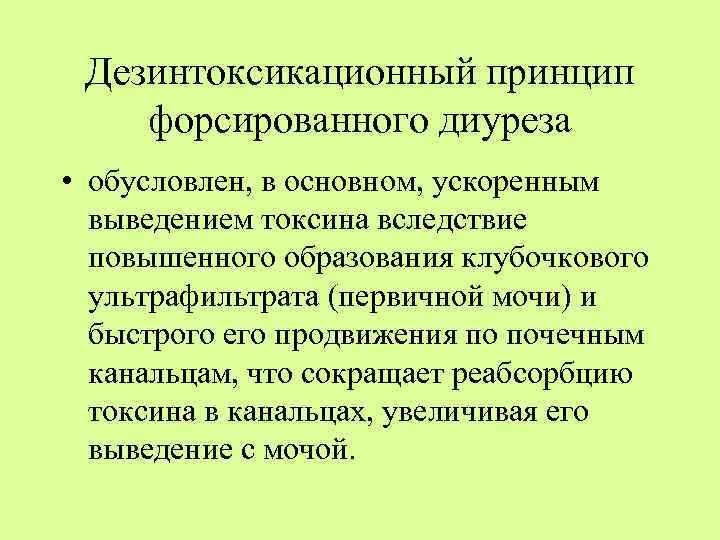 Дезинтоксикационный принцип форсированного диуреза

• обусловлен, в основном, ускоренным выведением токсина вследствие повышенного образования клубочкового ультрафильтрата (первичной мочи) и быстрого его продвижения по почечным канальцам, что сокращает реабсорбцию токсина в канальцах, увеличивая его выведение с мочой.